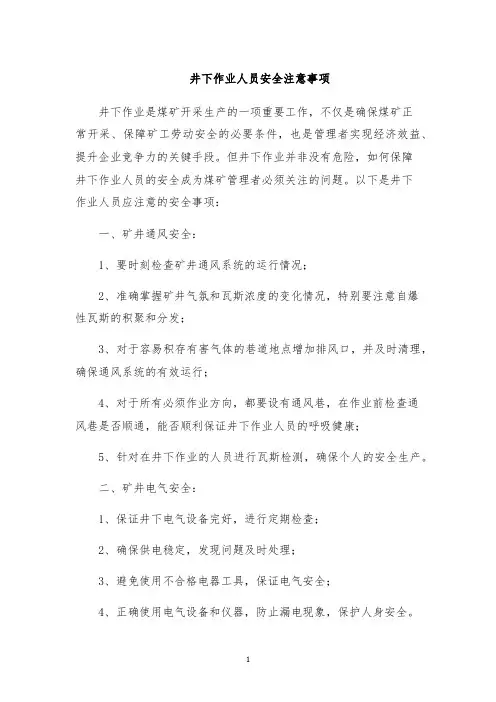 井下作业人员安全注意事项

井下作业是煤矿开采生产的一项重要工作，不仅是确保煤矿正常开采、保障矿工劳动安全的必要条件，也是管理者实现经济效益、提升企业竞争力的关键手段。但井下作业并非没有危险，如何保障井下作业人员的安全成为煤矿管理者必须关注的问题。以下是井下作业人员应注意的安全事项：

一、矿井通风安全：

1、要时刻检查矿井通风系统的运行情况；

2、准确掌握矿井气氛和瓦斯浓度的变化情况，特别要注意自爆性瓦斯的积聚和分发；

3、对于容易积存有害气体的巷道地点增加排风口，并及时清理，确保通风系统的有效运行；

4、对于所有必须作业方向，都要设有通风巷，在作业前检查通风巷是否顺通，能否顺利保证井下作业人员的呼吸健康；

5、针对在井下作业的人员进行瓦斯检测，确保个人的安全生产。

二、矿井电气安全：

1、保证井下电气设备完好，进行定期检查；

2、确保供电稳定，发现问题及时处理；

3、避免使用不合格电器工具，保证电气安全；

4、正确使用电气设备和仪器，防止漏电现象，保护人身安全。

1